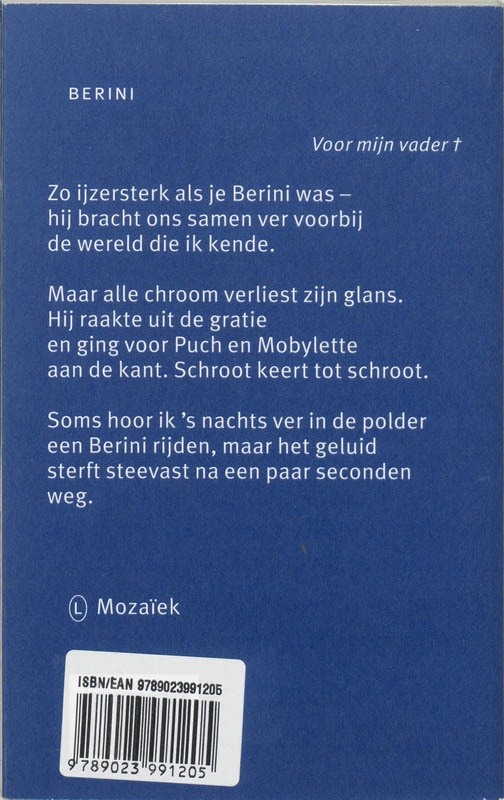 BERINI

Voor mijn vader †

Zo ijzersterk als je Berini was –
hij bracht ons samen ver voorbij
de wereld die ik kende.

Maar alle chroom verliest zijn glans.
Hij raakte uit de gratie
en ging voor Puch en Mobylette
aan de kant. Schroot keert tot schroot.

Soms hoor ik 's nachts ver in de polder
een Berini rijden, maar het geluid
sterft steevast na een paar seconden
weg.

Ⓛ Mozaïek

ISBN/EAN 9789023991205

9 789023 991205